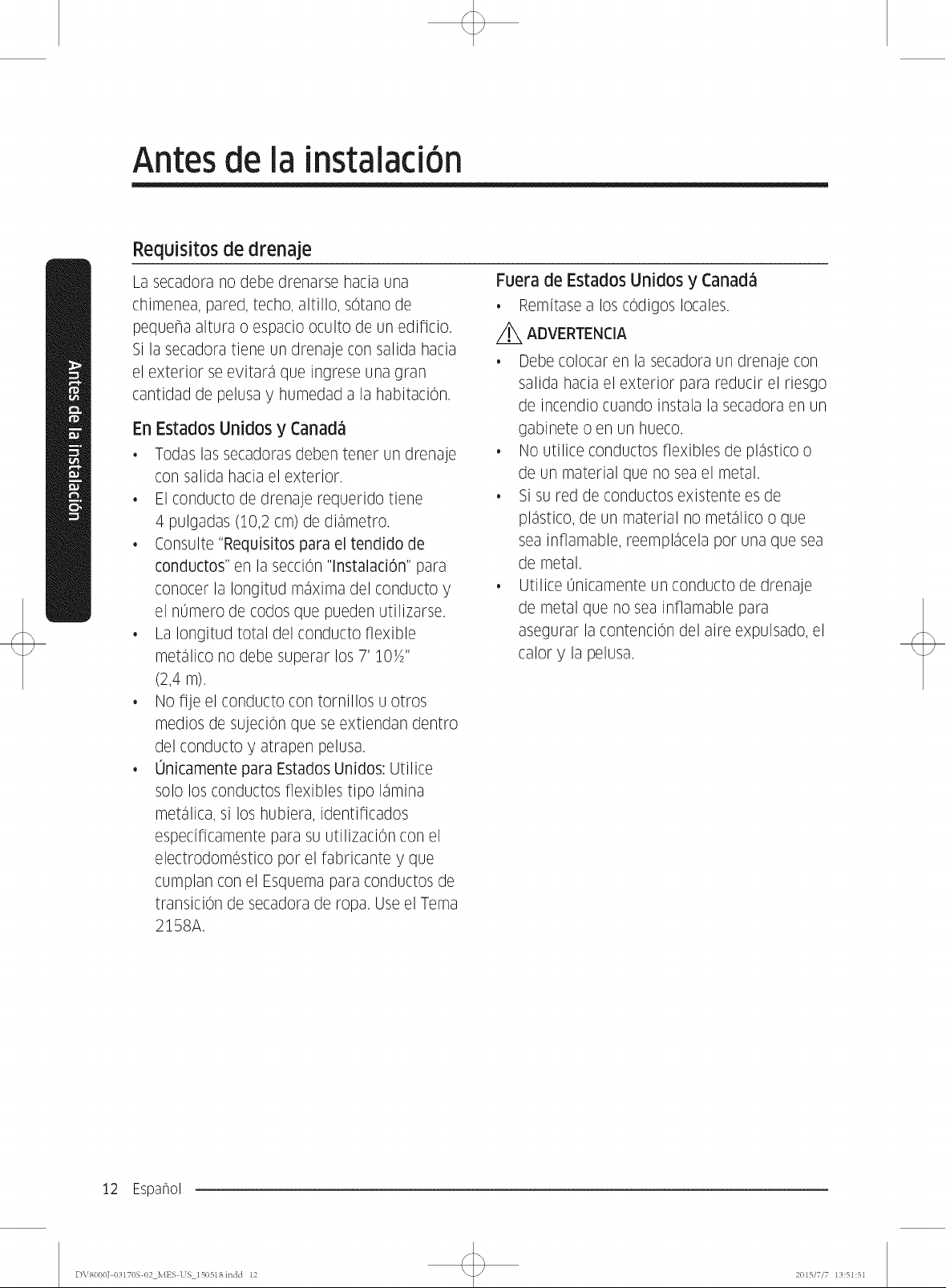 Antes de la instalación

Antes de la instalación

Requisitos de drenaje

La secadora no debe drenarse hacia una chimenea, pared, techo, altillo, sótano de pequeña altura o espacio oculto de un edificio. Si la secadora tiene un drenaje con salida hacia el exterior se evitará que ingrese una gran cantidad de pelusa y humedad a la habitación.

En Estados Unidos y Canadá

• Todas las secadoras deben tener un drenaje con salida hacia el exterior.
• El conducto de drenaje requerido tiene 4 pulgadas (10,2 cm) de diámetro.
• Consulte "Requisitos para el tendido de conductos" en la sección "Instalación" para conocer la longitud máxima del conducto y el número de codos que pueden utilizarse.
• La longitud total del conducto flexible metálico no debe superar los 7' 10½" (2,4 m).
• No fije el conducto con tornillos u otros medios de sujeción que se extiendan dentro del conducto y atrapen pelusa.
• Únicamente para Estados Unidos: Utilice solo los conductos flexibles tipo lámina metálica, si los hubiera, identificados específicamente para su utilización con el electrodoméstico por el fabricante y que cumplan con el Esquema para conductos de transición de secadora de ropa. Use el Tema 2158A.

Fuera de Estados Unidos y Canadá

• Remítase a los códigos locales.

ADVERTENCIA

• Debe colocar en la secadora un drenaje con salida hacia el exterior para reducir el riesgo de incendio cuando instala la secadora en un gabinete o en un hueco.
• No utilice conductos flexibles de plástico o de un material que no sea el metal.
• Si su red de conductos existente es de plástico, de un material no metálico o que sea inflamable, reemplácela por una que sea de metal.
• Utilice únicamente un conducto de drenaje de metal que no sea inflamable para asegurar la contención del aire expulsado, el calor y la pelusa.

12 Español

DV8000J-03170S-02_MES-US_150518.indd 12 2015/7/7 13:51:51